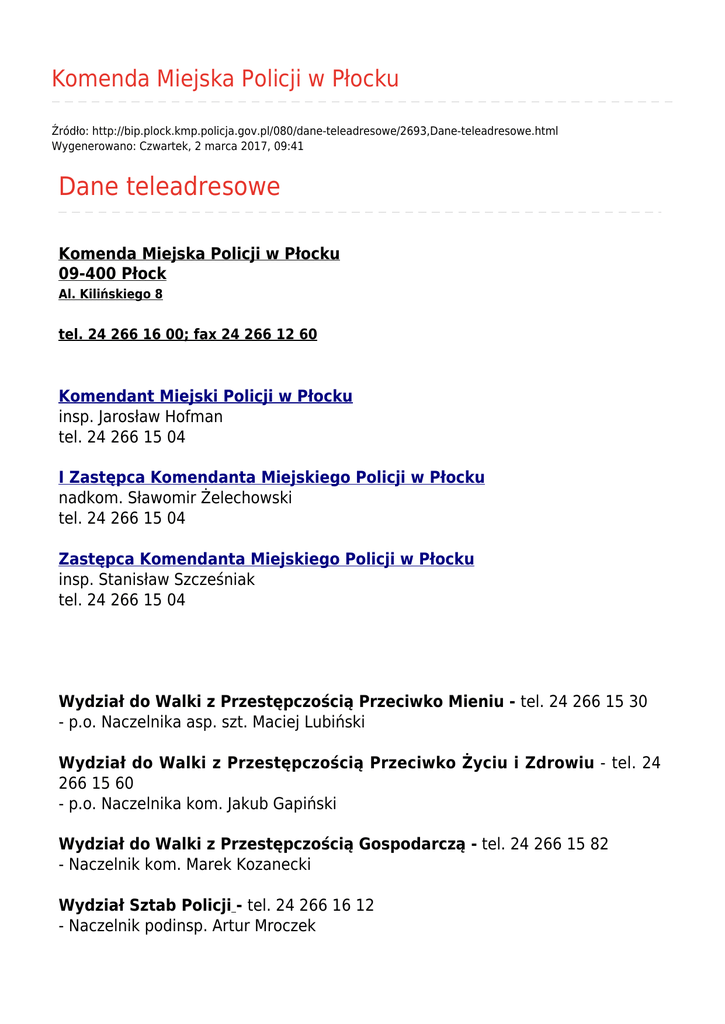 Komenda Miejska Policji w Płocku

Źródło: http://bip.plock.kmp.policja.gov.pl/080/dane-teleadresowe/2693,Dane-teleadresowe.html
Wygenerowano: Czwartek, 2 marca 2017, 09:41

Dane teleadresowe

Komenda Miejska Policji w Płocku
09-400 Płock
Al. Kilińskiego 8

tel. 24 266 16 00; fax 24 266 12 60

Komendant Miejski Policji w Płocku
insp. Jarosław Hofman
tel. 24 266 15 04

I Zastępca Komendanta Miejskiego Policji w Płocku
nadkom. Sławomir Żelechowski
tel. 24 266 15 04

Zastępca Komendanta Miejskiego Policji w Płocku
insp. Stanisław Szcześniak
tel. 24 266 15 04

Wydział do Walki z Przestępczością Przeciwko Mieniu - tel. 24 266 15 30
- p.o. Naczelnika asp. szt. Maciej Lubiński

Wydział do Walki z Przestępczością Przeciwko Życiu i Zdrowiu - tel. 24 266 15 60
- p.o. Naczelnika kom. Jakub Gapiński

Wydział do Walki z Przestępczością Gospodarczą - tel. 24 266 15 82
- Naczelnik kom. Marek Kozanecki

Wydział Sztab Policji - tel. 24 266 16 12
- Naczelnik podinsp. Artur Mroczek